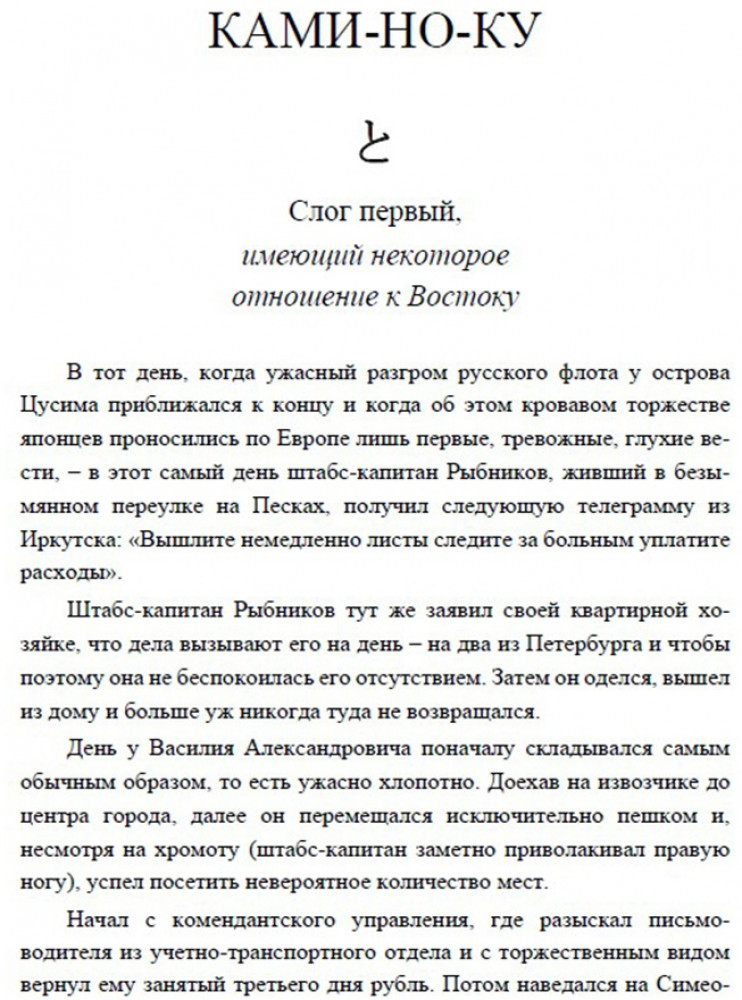 КАМИ-НО-КУ

と

Слог первый,
имеющий некоторое
отношение к Востоку

В тот день, когда ужасный разгром русского флота у острова Цусима приближался к концу и когда об этом кровавом торжестве японцев проносились по Европе лишь первые, тревожные, глухие вести, – в этот самый день штабс-капитан Рыбников, живший в безымянном переулке на Песках, получил следующую телеграмму из Иркутска: «Вышлите немедленно листы следите за больным уплатите расходы».

Штабс-капитан Рыбников тут же заявил своей квартирной хозяйке, что дела вызывают его на день – на два из Петербурга и чтобы поэтому она не беспокоилась его отсутствием. Затем он оделся, вышел из дому и больше уж никогда туда не возвращался.

День у Василия Александровича поначалу складывался самым обычным образом, то есть ужасно хлопотно. Доехав на извозчике до центра города, далее он перемещался исключительно пешком и, несмотря на хромоту (штабс-капитан заметно приволакивал правую ногу), успел посетить невероятное количество мест.

Начал с комендантского управления, где разыскал письмоводителя из учетно-транспортного отдела и с торжественным видом вернул ему занятый третьего дня рубль. Потом наведался на Симео-